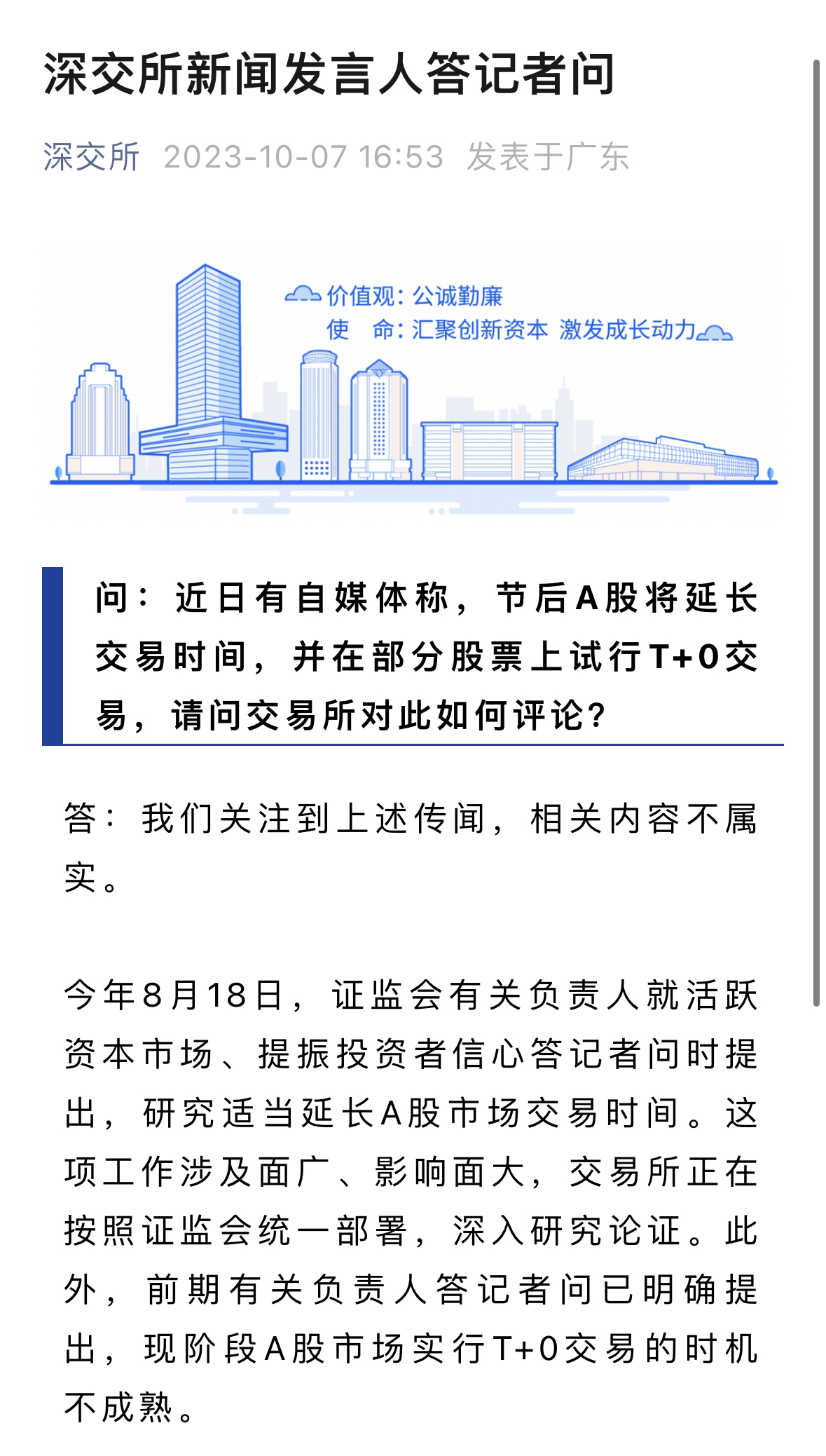 深交所新闻发言人答记者问

深交所 2023-10-07 16:53 发表于广东

价值观：公诚勤廉
使 命：汇聚创新资本 激发成长动力

问：近日有自媒体称，节后A股将延长交易时间，并在部分股票上试行T+0交易，请问交易所对此如何评论？

答：我们关注到上述传闻，相关内容不属实。

今年8月18日，证监会有关负责人就活跃资本市场、提振投资者信心答记者问时提出，研究适当延长A股市场交易时间。这项工作涉及面广、影响面大，交易所正在按照证监会统一部署，深入研究论证。此外，前期有关负责人答记者问已明确提出，现阶段A股市场实行T+0交易的时机不成熟。